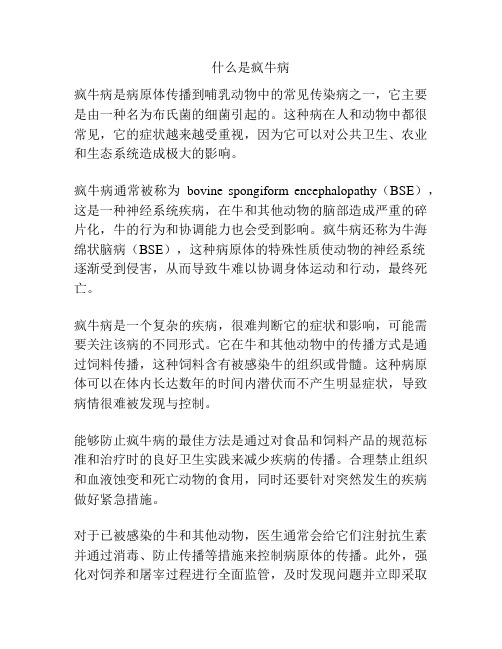 什么是疯牛病

疯牛病是病原体传播到哺乳动物中的常见传染病之一，它主要是由一种名为布氏菌的细菌引起的。这种病在人和动物中都很常见，它的症状越来越受重视，因为它可以对公共卫生、农业和生态系统造成极大的影响。

疯牛病通常被称为 bovine spongiform encephalopathy（BSE），这是一种神经系统疾病，在牛和其他动物的脑部造成严重的碎片化，牛的行为和协调能力也会受到影响。疯牛病还称为牛海绵状脑病（BSE），这种病原体的特殊性质使动物的神经系统逐渐受到侵害，从而导致牛难以协调身体运动和行动，最终死亡。

疯牛病是一个复杂的疾病，很难判断它的症状和影响，可能需要关注该病的不同形式。它在牛和其他动物中的传播方式是通过饲料传播，这种饲料含有被感染牛的组织或骨髓。这种病原体可以在体内长达数年的时间内潜伏而不产生明显症状，导致病情很难被发现与控制。

能够防止疯牛病的最佳方法是通过对食品和饲料产品的规范标准和治疗时的良好卫生实践来减少疾病的传播。合理禁止组织和血液蚀变和死亡动物的食用，同时还要针对突然发生的疾病做好紧急措施。

对于已被感染的牛和其他动物，医生通常会给它们注射抗生素并通过消毒、防止传播等措施来控制病原体的传播。此外，强化对饲养和屠宰过程进行全面监管，及时发现问题并立即采取